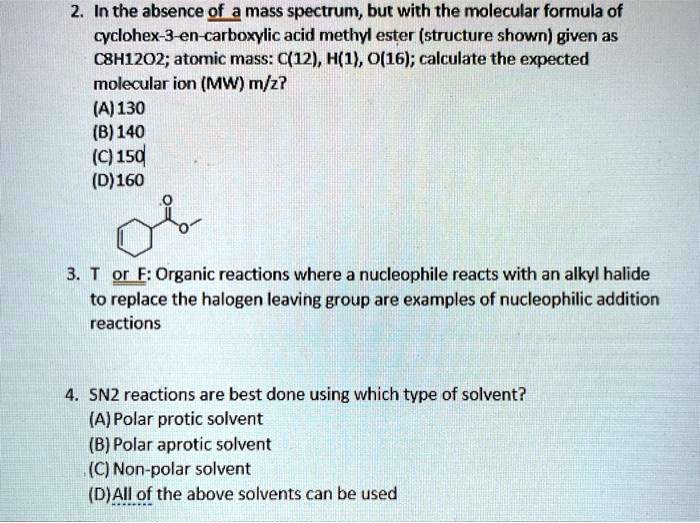 2. In the absence of a mass spectrum, but with the molecular formula of cyclohex-3-en-carboxylic acid methyl ester (structure shown) given as C8H12O2; atomic mass: C(12), H(1), O(16); calculate the expected molecular ion (MW) m/z?

(A) 130
(B) 140
(C) 150
(D) 160

O
O

3. T or F: Organic reactions where a nucleophile reacts with an alkyl halide to replace the halogen leaving group are examples of nucleophilic addition reactions

4. SN2 reactions are best done using which type of solvent?
(A) Polar protic solvent
(B) Polar aprotic solvent
(C) Non-polar solvent
(D) All of the above solvents can be used